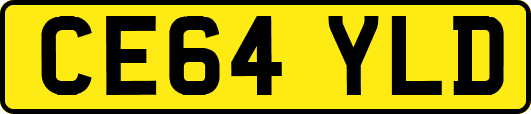 CE64 YLD